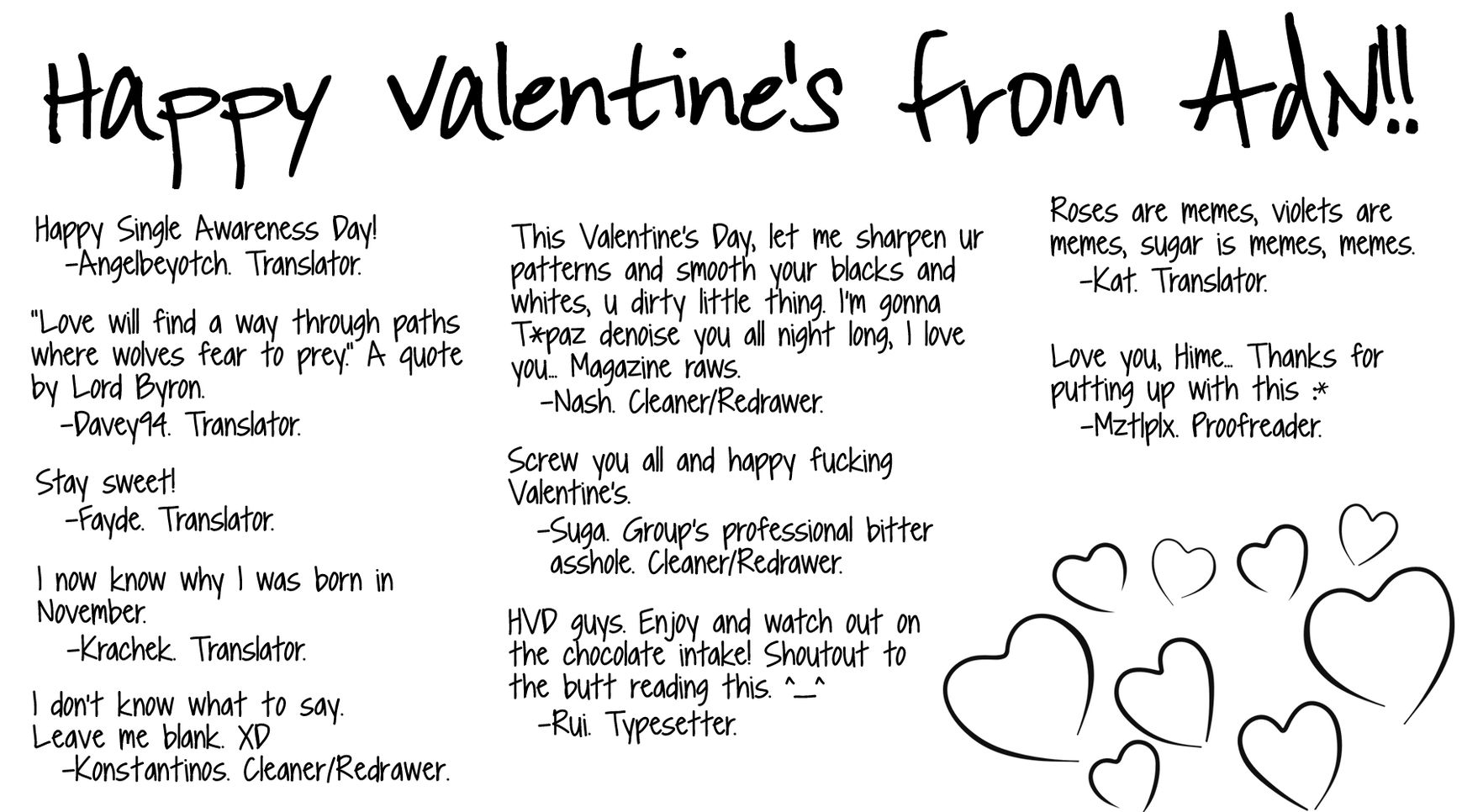 Happy Valentine's from AdN!!

Happy Single Awareness Day!
-Angelbeyotch. Translator.

"Love will find a way through paths where wolves fear to prey." A quote by Lord Byron.
-Davey94. Translator.

Stay sweet!
-Fayde. Translator.

I now know why I was born in November.
-Krachek. Translator.

I don't know what to say. Leave me blank. XD
-Konstantinos. Cleaner/Redrawer.

This Valentine's Day, let me sharpen ur patterns and smooth your blacks and whites, u dirty little thing. I'm gonna T*paz denoise you all night long, I love you... Magazine raws.
-Nash. Cleaner/Redrawer.

Screw you all and happy fucking Valentine's.
-Suga. Group's professional bitter asshole. Cleaner/Redrawer.

HVD guys. Enjoy and watch out on the chocolate intake! Shoutout to the butt reading this. ^_^
-Rui. Typesetter.

Roses are memes, violets are memes, sugar is memes, memes.
-Kat. Translator.

Love you, Hime... Thanks for putting up with this :*
-Mztlplx. Proofreader.